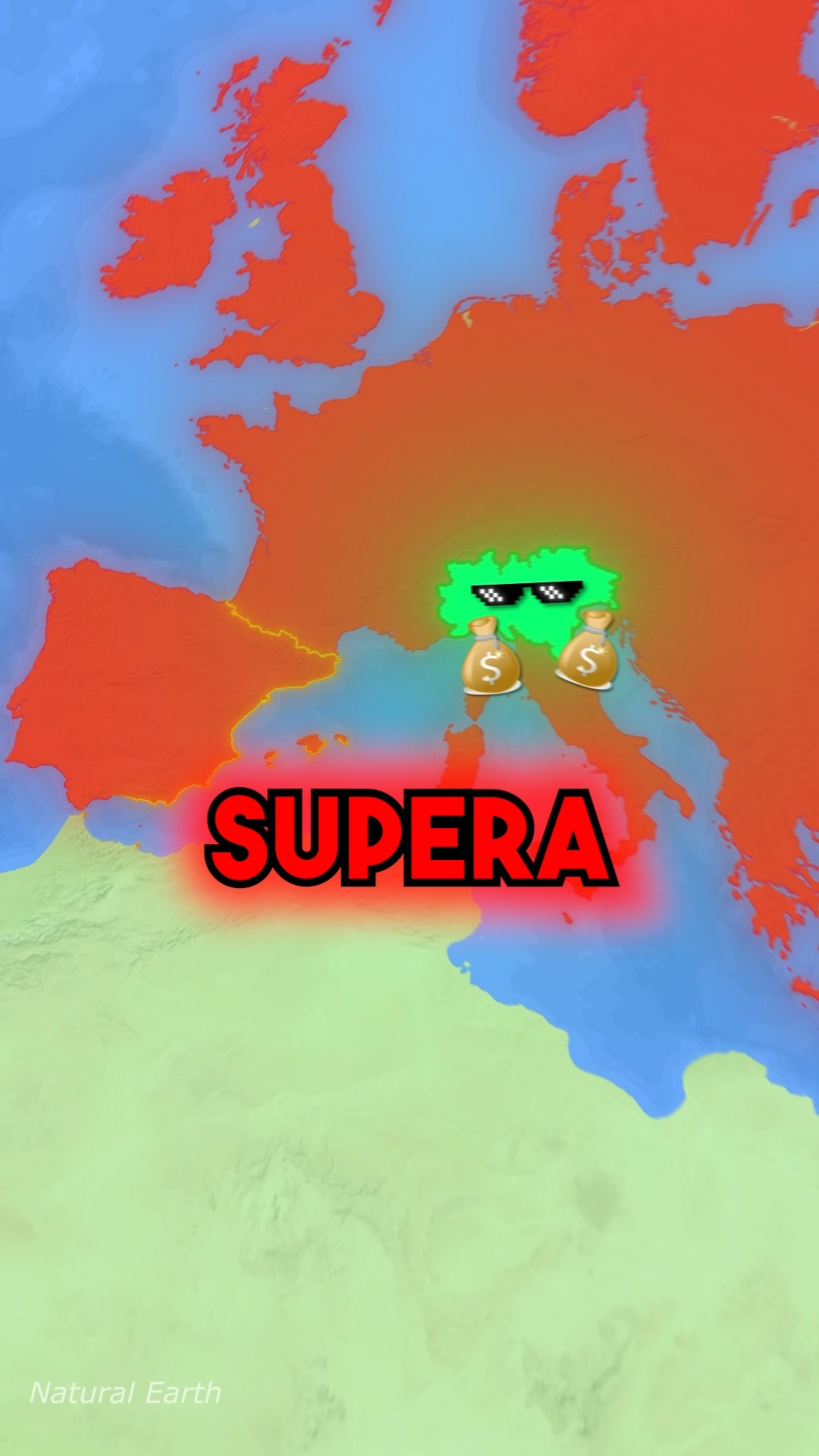 $ $
SUPERA
Natural Earth